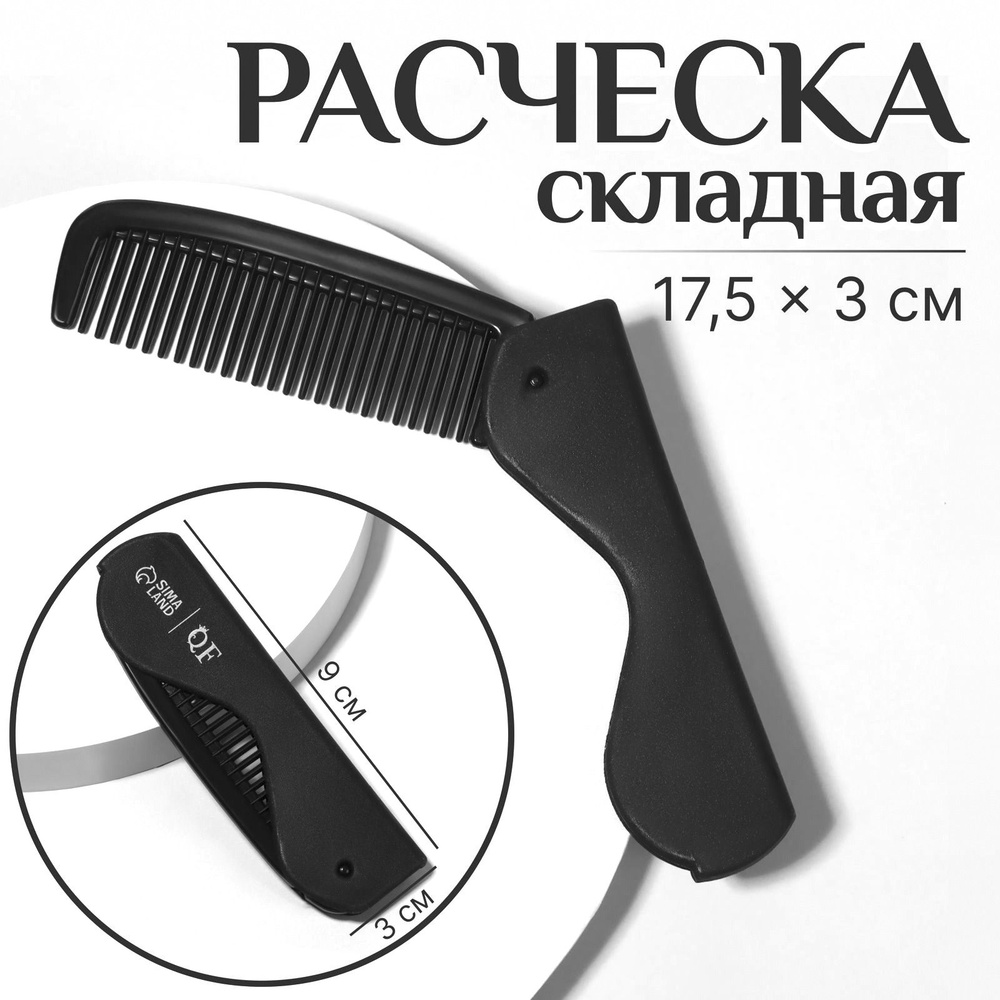 РАСЧЕСКА
складная
17,5 × 3 см

SIMA LAND
QF
9 см
3 см